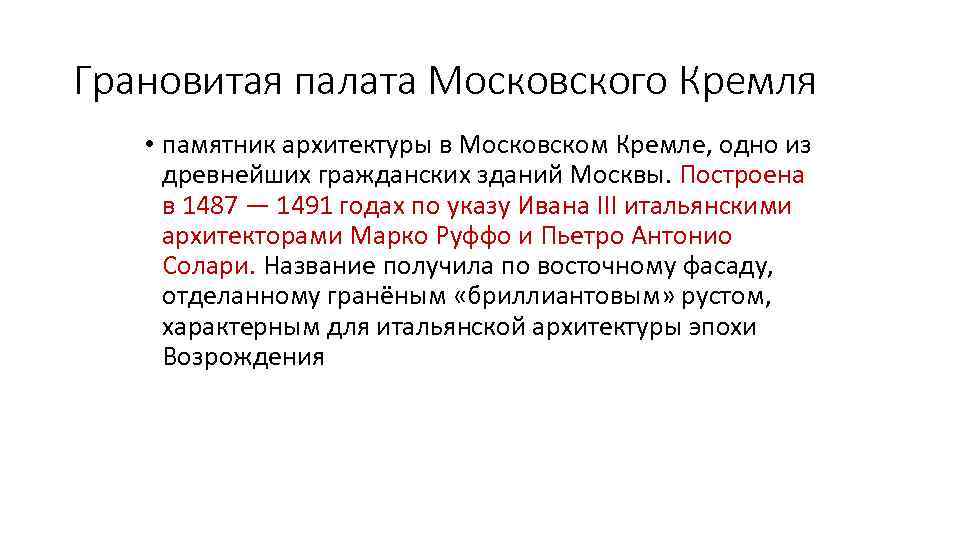 Грановитая палата Московского Кремля

• памятник архитектуры в Московском Кремле, одно из древнейших гражданских зданий Москвы. Построена в 1487 — 1491 годах по указу Ивана III итальянскими архитекторами Марко Руффо и Пьетро Антонио Солари. Название получила по восточному фасаду, отделанному гранёным «бриллиантовым» рустом, характерным для итальянской архитектуры эпохи Возрождения